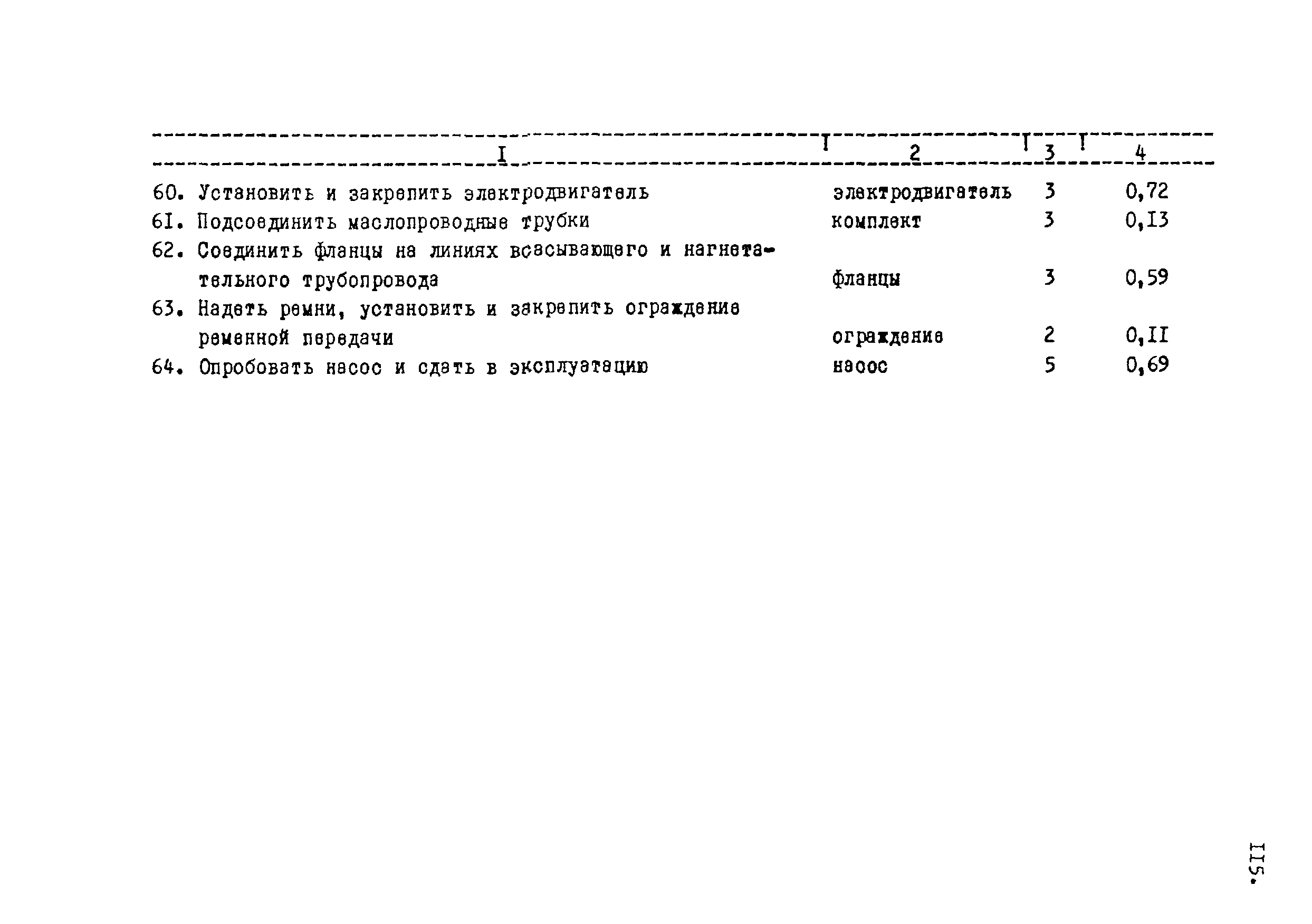 | I | 2 | 3 | 4 |
|---|---|---|---|
| 60. Установить и закрепить электродвигатель | электродвигатель | 3 | 0,72 |
| 6I. Подсоединить маслопроводные трубки | комплект | 3 | 0,I3 |
| 62. Соединить фланцы на линиях всасывающего и нагнетательного трубопровода | фланцы | 3 | 0,59 |
| 63. Надеть ремни, установить и закрепить ограждение ременной передачи | ограждение | 2 | 0,II |
| 64. Опробовать насос и сдать в эксплуатацию | насос | 5 | 0,69 |

II5.